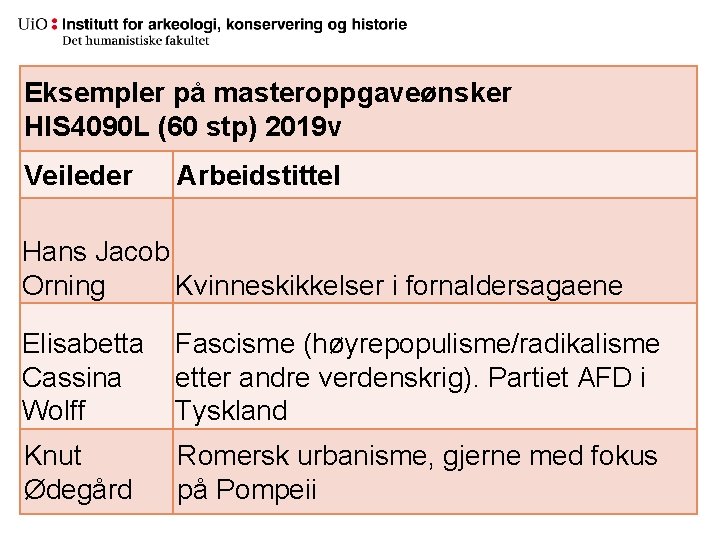 UiO : Institutt for arkeologi, konservering og historie
Det humanistiske fakultet

Eksempler på masteroppgaveønsker HIS4090L (60 stp) 2019v

| Veileder | Arbeidstittel |
|---|---|
| Hans Jacob Orning | Kvinneskikkelser i fornaldersagaene |
| Elisabetta Cassina Wolff | Fascisme (høyrepopulisme/radikalisme etter andre verdenskrig). Partiet AFD i Tyskland |
| Knut Ødegård | Romersk urbanisme, gjerne med fokus på Pompeii |